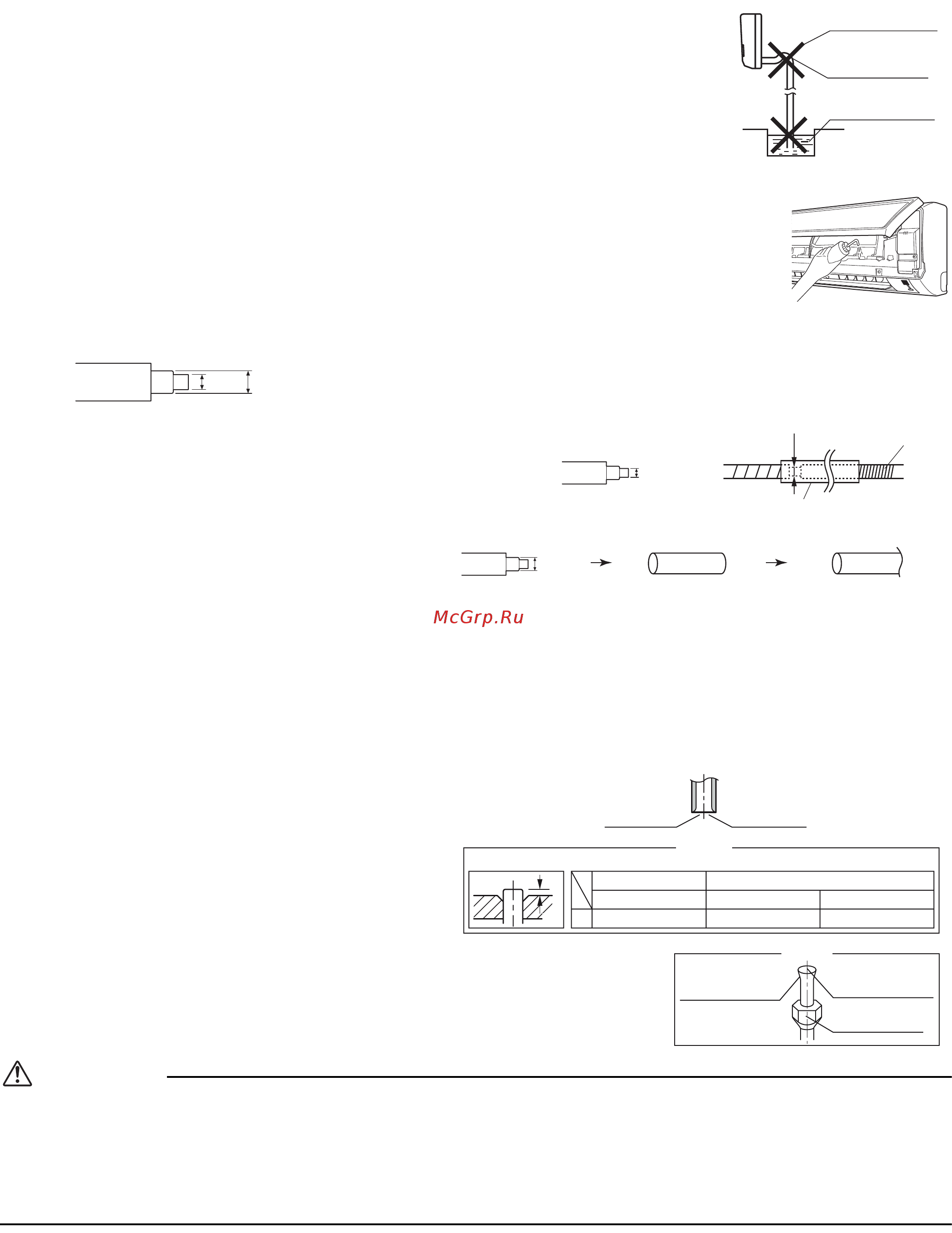 McGrp.Ru